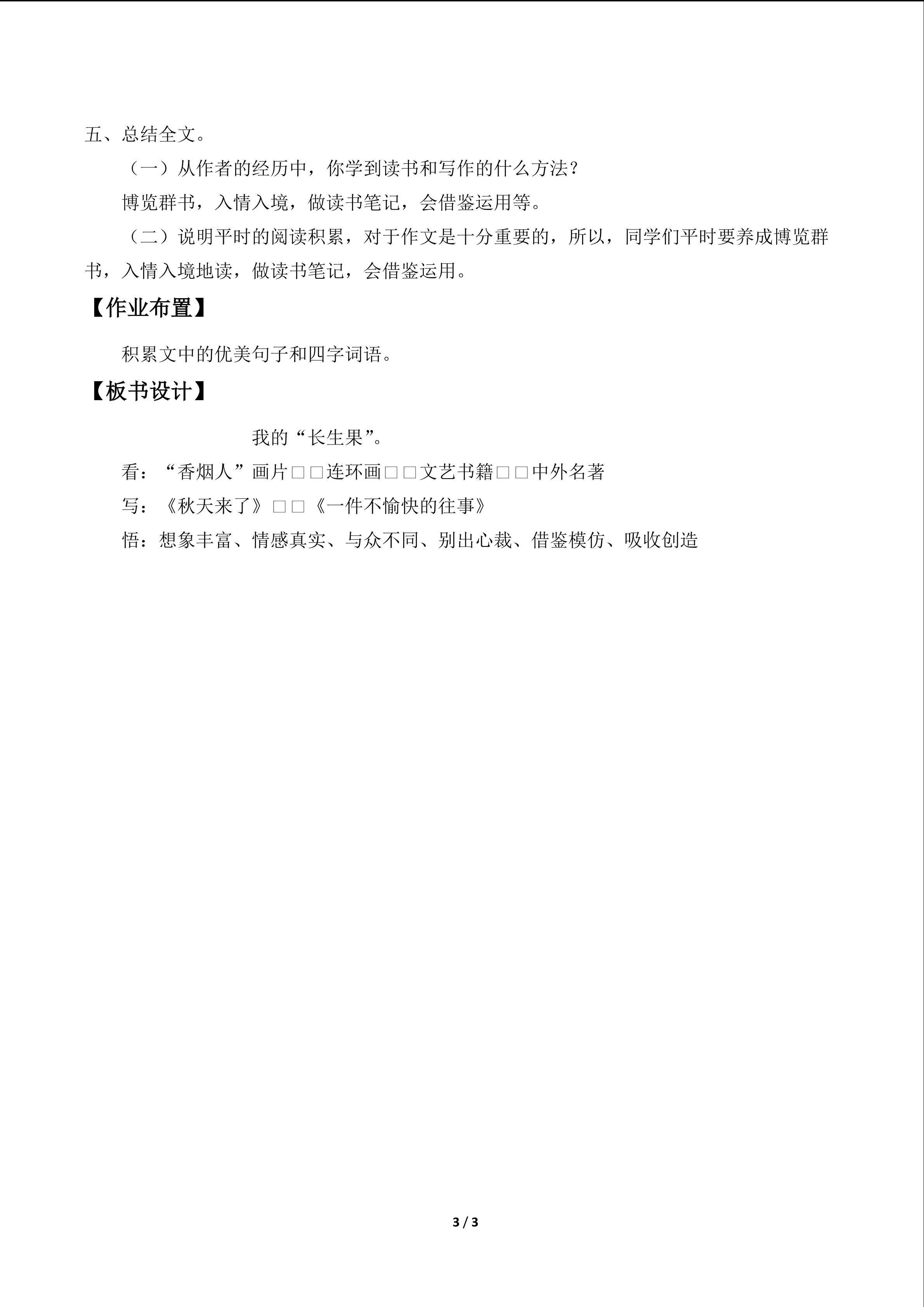 五、总结全文。

（一）从作者的经历中，你学到读书和写作的什么方法？

博览群书，入情入境，做读书笔记，会借鉴运用等。

（二）说明平时的阅读积累，对于作文是十分重要的，所以，同学们平时要养成博览群书，入情入境地读，做读书笔记，会借鉴运用。

【作业布置】

积累文中的优美句子和四字词语。

【板书设计】

我的“长生果”。

看：“香烟人”画片□□连环画□□文艺书籍□□中外名著

写：《秋天来了》□□《一件不愉快的往事》

悟：想象丰富、情感真实、与众不同、别出心裁、借鉴模仿、吸收创造

3 / 3